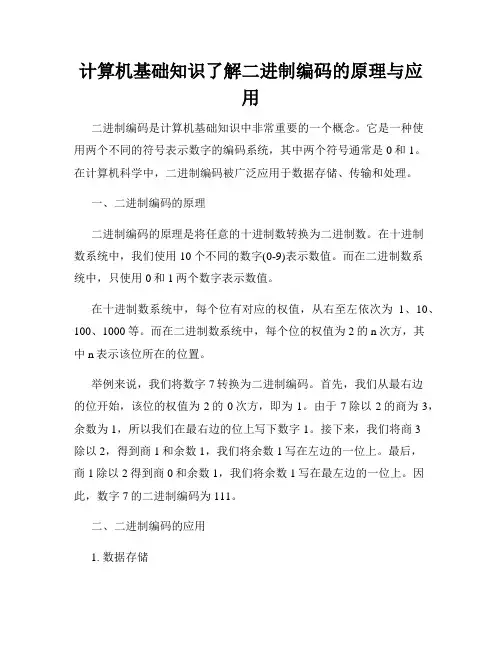 计算机基础知识了解二进制编码的原理与应用

二进制编码是计算机基础知识中非常重要的一个概念。它是一种使用两个不同的符号表示数字的编码系统，其中两个符号通常是 0 和 1。在计算机科学中，二进制编码被广泛应用于数据存储、传输和处理。

一、二进制编码的原理

二进制编码的原理是将任意的十进制数转换为二进制数。在十进制数系统中，我们使用 10 个不同的数字(0-9)表示数值。而在二进制数系统中，只使用 0 和 1 两个数字表示数值。

在十进制数系统中，每个位有对应的权值，从右至左依次为 1、10、100、1000 等。而在二进制数系统中，每个位的权值为 2 的 n 次方，其中 n 表示该位所在的位置。

举例来说，我们将数字 7 转换为二进制编码。首先，我们从最右边的位开始，该位的权值为 2 的 0 次方，即为 1。由于 7 除以 2 的商为 3，余数为 1，所以我们在最右边的位上写下数字 1。接下来，我们将商 3 除以 2，得到商 1 和余数 1，我们将余数 1 写在左边的一位上。最后，商 1 除以 2 得到商 0 和余数 1，我们将余数 1 写在最左边的一位上。因此，数字 7 的二进制编码为 111。

二、二进制编码的应用

1. 数据存储